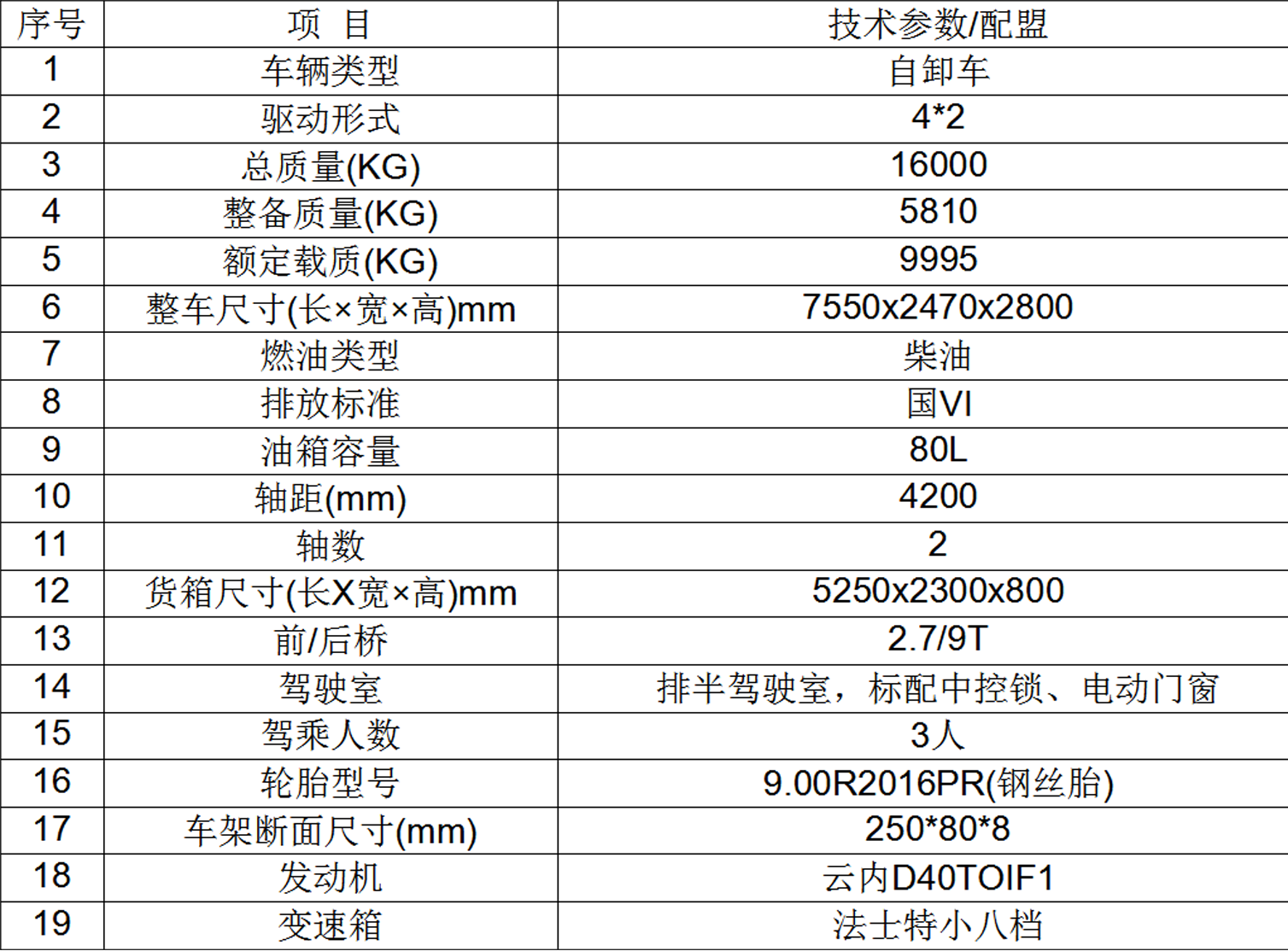 | 序号 | 项 目 | 技术参数/配盟 |
|---|---|---|
| 1 | 车辆类型 | 自卸车 |
| 2 | 驱动形式 | 4*2 |
| 3 | 总质量(KG) | 16000 |
| 4 | 整备质量(KG) | 5810 |
| 5 | 额定载质(KG) | 9995 |
| 6 | 整车尺寸(长×宽×高)mm | 7550x2470x2800 |
| 7 | 燃油类型 | 柴油 |
| 8 | 排放标准 | 国VI |
| 9 | 油箱容量 | 80L |
| 10 | 轴距(mm) | 4200 |
| 11 | 轴数 | 2 |
| 12 | 货箱尺寸(长X宽×高)mm | 5250x2300x800 |
| 13 | 前/后桥 | 2.7/9T |
| 14 | 驾驶室 | 排半驾驶室，标配中控锁、电动门窗 |
| 15 | 驾乘人数 | 3人 |
| 16 | 轮胎型号 | 9.00R2016PR(钢丝胎) |
| 17 | 车架断面尺寸(mm) | 250*80*8 |
| 18 | 发动机 | 云内D40TOIF1 |
| 19 | 变速箱 | 法士特小八档 |